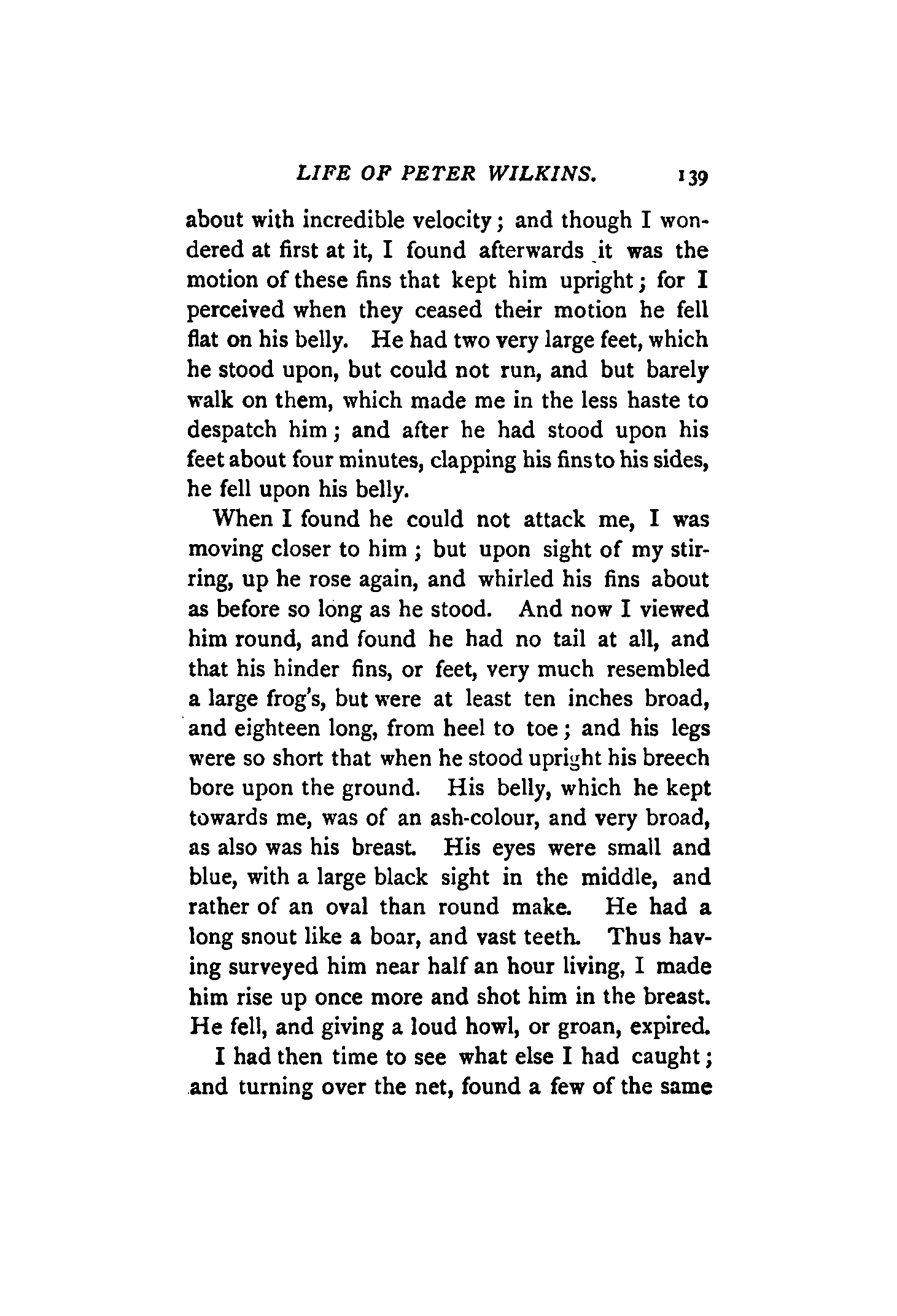 LIFE OF PETER WILKINS. 139

about with incredible velocity; and though I wondered at first at it, I found afterwards it was the motion of these fins that kept him upright; for I perceived when they ceased their motion he fell flat on his belly. He had two very large feet, which he stood upon, but could not run, and but barely walk on them, which made me in the less haste to despatch him; and after he had stood upon his feet about four minutes, clapping his fins to his sides, he fell upon his belly.

When I found he could not attack me, I was moving closer to him; but upon sight of my stirring, up he rose again, and whirled his fins about as before so long as he stood. And now I viewed him round, and found he had no tail at all, and that his hinder fins, or feet, very much resembled a large frog's, but were at least ten inches broad, and eighteen long, from heel to toe; and his legs were so short that when he stood upright his breech bore upon the ground. His belly, which he kept towards me, was of an ash-colour, and very broad, as also was his breast. His eyes were small and blue, with a large black sight in the middle, and rather of an oval than round make. He had a long snout like a boar, and vast teeth. Thus having surveyed him near half an hour living, I made him rise up once more and shot him in the breast. He fell, and giving a loud howl, or groan, expired.

I had then time to see what else I had caught; and turning over the net, found a few of the same